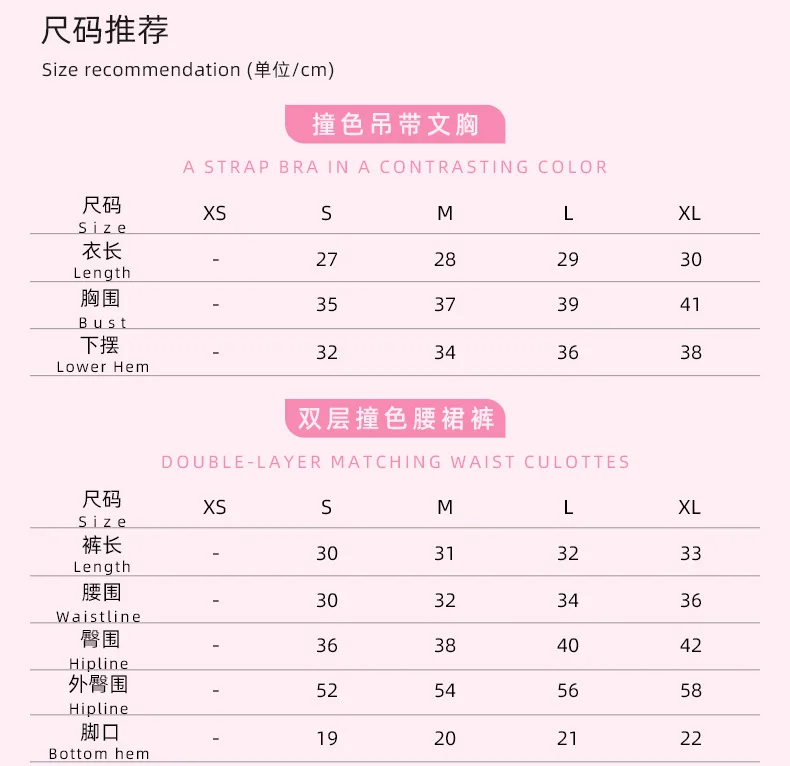 尺码推荐

Size recommendation (单位/cm)

撞色吊带文胸

A STRAP BRA IN A CONTRASTING COLOR

| 尺码 Size | XS | S | M | L | XL |
|---|---|---|---|---|---|
| 衣长 Length | - | 27 | 28 | 29 | 30 |
| 胸围 Bust | - | 35 | 37 | 39 | 41 |
| 下摆 Lower Hem | - | 32 | 34 | 36 | 38 |

双层撞色腰裙裤

DOUBLE-LAYER MATCHING WAIST CULOTTES

| 尺码 Size | XS | S | M | L | XL |
|---|---|---|---|---|---|
| 裤长 Length | - | 30 | 31 | 32 | 33 |
| 腰围 Waistline | - | 30 | 32 | 34 | 36 |
| 臀围 Hipline | - | 36 | 38 | 40 | 42 |
| 外臀围 Hipline | - | 52 | 54 | 56 | 58 |
| 脚口 Bottom hem | - | 19 | 20 | 21 | 22 |